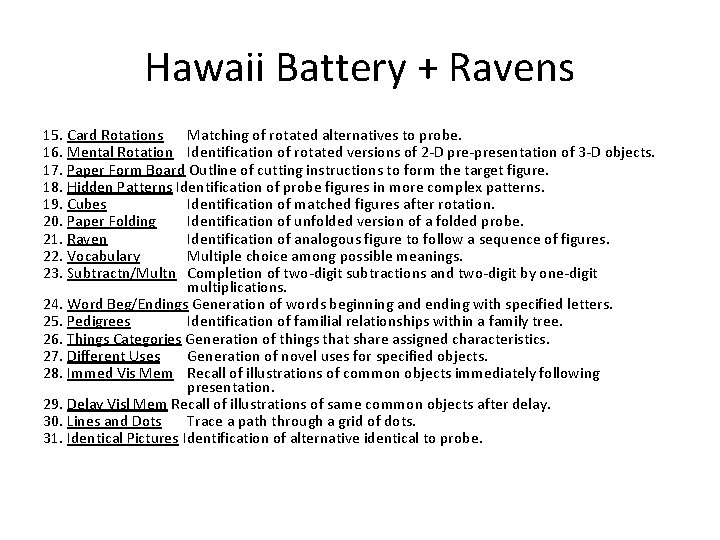 Hawaii Battery + Ravens

15. Card Rotations Matching of rotated alternatives to probe.
16. Mental Rotation Identification of rotated versions of 2-D pre-presentation of 3-D objects.
17. Paper Form Board Outline of cutting instructions to form the target figure.
18. Hidden Patterns Identification of probe figures in more complex patterns.
19. Cubes Identification of matched figures after rotation.
20. Paper Folding Identification of unfolded version of a folded probe.
21. Raven Identification of analogous figure to follow a sequence of figures.
22. Vocabulary Multiple choice among possible meanings.
23. Subtractn/Multn Completion of two-digit subtractions and two-digit by one-digit multiplications.
24. Word Beg/Endings Generation of words beginning and ending with specified letters.
25. Pedigrees Identification of familial relationships within a family tree.
26. Things Categories Generation of things that share assigned characteristics.
27. Different Uses Generation of novel uses for specified objects.
28. Immed Vis Mem Recall of illustrations of common objects immediately following presentation.
29. Delay Visl Mem Recall of illustrations of same common objects after delay.
30. Lines and Dots Trace a path through a grid of dots.
31. Identical Pictures Identification of alternative identical to probe.